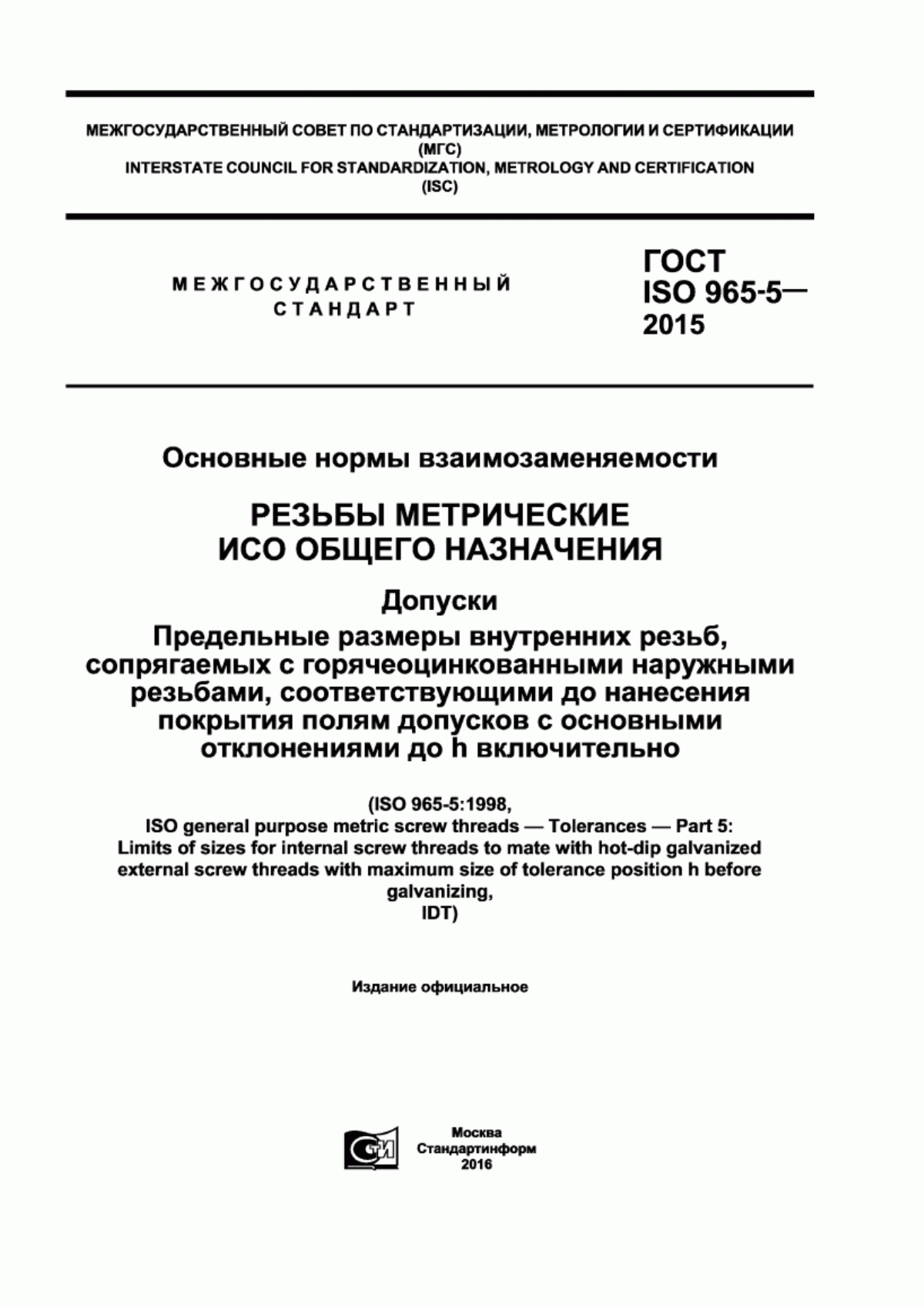 МЕЖГОСУДАРСТВЕННЫЙ СОВЕТ ПО СТАНДАРТИЗАЦИИ, МЕТРОЛОГИИ И СЕРТИФИКАЦИИ
(МГС)
INTERSTATE COUNCIL FOR STANDARDIZATION, METROLOGY AND CERTIFICATION
(ISC)

МЕЖГОСУДАРСТВЕННЫЙ
СТАНДАРТ

ГОСТ
ISO 965-5—
2015

Основные нормы взаимозаменяемости

РЕЗЬБЫ МЕТРИЧЕСКИЕ
ИСО ОБЩЕГО НАЗНАЧЕНИЯ

Допуски
Предельные размеры внутренних резьб, сопрягаемых с горячеоцинкованными наружными резьбами, соответствующими до нанесения покрытия полям допусков с основными отклонениями до h включительно

(ISO 965-5:1998,
ISO general purpose metric screw threads — Tolerances — Part 5:
Limits of sizes for internal screw threads to mate with hot-dip galvanized external screw threads with maximum size of tolerance position h before galvanizing,
IDT)

Издание официальное

СТИ

Москва
Стандартинформ
2016